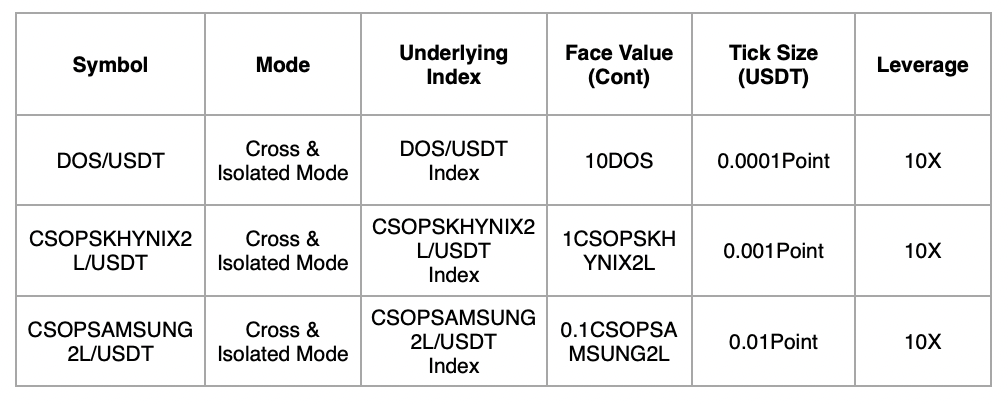 | Symbol | Mode | Underlying Index | Face Value (Cont) | Tick Size (USDT) | Leverage |
|---|---|---|---|---|---|
| DOS/USDT | Cross & Isolated Mode | DOS/USDT Index | 10DOS | 0.0001Point | 10X |
| CSOPSKHYNIX2L/USDT | Cross & Isolated Mode | CSOPSKHYNIX2L/USDT Index | 1CSOPSKHYNIX2L | 0.001Point | 10X |
| CSOPSAMSUNG2L/USDT | Cross & Isolated Mode | CSOPSAMSUNG2L/USDT Index | 0.1CSOPSAMSUNG2L | 0.01Point | 10X |